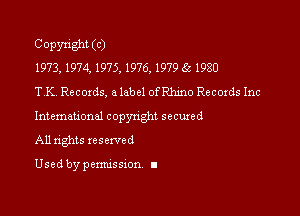 Copyright (c)

1973, 1974, 1975, 1976, 1979 & 1980

T.K. Records, a label of Rhino Records Inc

International copyright secured

All rights reserved

Used by permission. ■